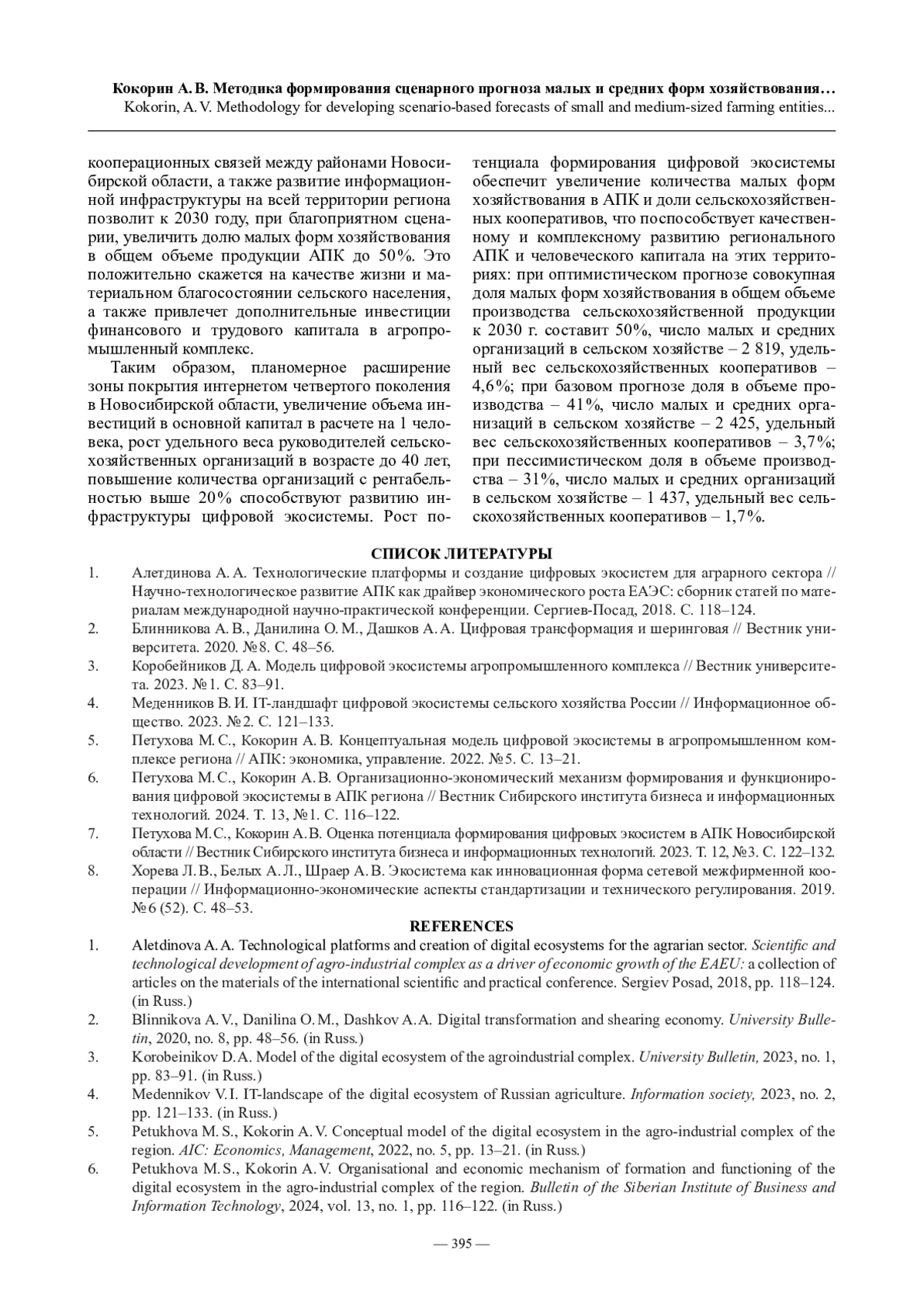 Кокорин А. В. Методика формирования сценарного прогноза малых и средних форм хозяйствования…
Kokorin, A. V. Methodology for developing scenario-based forecasts of small and medium-sized farming entities...

кооперационных связей между районами Новосибирской области, а также развитие информационной инфраструктуры на всей территории региона позволит к 2030 году, при благоприятном сценарии, увеличить долю малых форм хозяйствования в общем объеме продукции АПК до 50%. Это положительно скажется на качестве жизни и материальном благосостоянии сельского населения, а также привлечет дополнительные инвестиции финансового и трудового капитала в агропромышленный комплекс.

Таким образом, планомерное расширение зоны покрытия интернетом четвертого поколения в Новосибирской области, увеличение объема инвестиций в основной капитал в расчете на 1 человека, рост удельного веса руководителей сельскохозяйственных организаций в возрасте до 40 лет, повышение количества организаций с рентабельностью выше 20% способствуют развитию инфраструктуры цифровой экосистемы. Рост потенциала формирования цифровой экосистемы обеспечит увеличение количества малых форм хозяйствования в АПК и доли сельскохозяйственных кооперативов, что поспособствует качественному и комплексному развитию регионального АПК и человеческого капитала на этих территориях: при оптимистическом прогнозе совокупная доля малых форм хозяйствования в общем объеме производства сельскохозяйственной продукции к 2030 г. составит 50%, число малых и средних организаций в сельском хозяйстве – 2 819, удельный вес сельскохозяйственных кооперативов – 4,6%; при базовом прогнозе доля в объеме производства – 41%, число малых и средних организаций в сельском хозяйстве – 2 425, удельный вес сельскохозяйственных кооперативов – 3,7%; при пессимистическом доля в объеме производства – 31%, число малых и средних организаций в сельском хозяйстве – 1 437, удельный вес сельскохозяйственных кооперативов – 1,7%.

СПИСОК ЛИТЕРАТУРЫ
1. Алетдинова А. А. Технологические платформы и создание цифровых экосистем для аграрного сектора // Научно-технологическое развитие АПК как драйвер экономического роста ЕАЭС: сборник статей по материалам международной научно-практической конференции. Сергиев-Посад, 2018. С. 118–124.
2. Блинникова А. В., Данилина О. М., Дашков А. А. Цифровая трансформация и шеринговая // Вестник университета. 2020. №8. С. 48–56.
3. Коробейников Д. А. Модель цифровой экосистемы агропромышленного комплекса // Вестник университета. 2023. №1. С. 83–91.
4. Меденников В. И. IT-ландшафт цифровой экосистемы сельского хозяйства России // Информационное общество. 2023. №2. С. 121–133.
5. Петухова М. С., Кокорин А. В. Концептуальная модель цифровой экосистемы в агропромышленном комплексе региона // АПК: экономика, управление. 2022. №5. С. 13–21.
6. Петухова М. С., Кокорин А. В. Организационно-экономический механизм формирования и функционирования цифровой экосистемы в АПК региона // Вестник Сибирского института бизнеса и информационных технологий. 2024. Т. 13, №1. С. 116–122.
7. Петухова М. С., Кокорин А. В. Оценка потенциала формирования цифровых экосистем в АПК Новосибирской области // Вестник Сибирского института бизнеса и информационных технологий. 2023. Т. 12, №3. С. 122–132.
8. Хорева Л. В., Белых А. Л., Шраер А. В. Экосистема как инновационная форма сетевой межфирменной кооперации // Информационно-экономические аспекты стандартизации и технического регулирования. 2019. №6 (52). С. 48–53.

REFERENCES
1. Aletdinova A. A. Technological platforms and creation of digital ecosystems for the agrarian sector. Scientific and technological development of agro-industrial complex as a driver of economic growth of the EAEU: a collection of articles on the materials of the international scientific and practical conference. Sergiev Posad, 2018, pp. 118–124. (in Russ.)
2. Blinnikova A. V., Danilina O. M., Dashkov A. A. Digital transformation and shearing economy. University Bulletin, 2020, no. 8, pp. 48–56. (in Russ.)
3. Korobeinikov D. A. Model of the digital ecosystem of the agroindustrial complex. University Bulletin, 2023, no. 1, pp. 83–91. (in Russ.)
4. Medennikov V. I. IT-landscape of the digital ecosystem of Russian agriculture. Information society, 2023, no. 2, pp. 121–133. (in Russ.)
5. Petukhova M. S., Kokorin A. V. Conceptual model of the digital ecosystem in the agro-industrial complex of the region. AIC: Economics, Management, 2022, no. 5, pp. 13–21. (in Russ.)
6. Petukhova M. S., Kokorin A. V. Organisational and economic mechanism of formation and functioning of the digital ecosystem in the agro-industrial complex of the region. Bulletin of the Siberian Institute of Business and Information Technology, 2024, vol. 13, no. 1, pp. 116–122. (in Russ.)

— 395 —